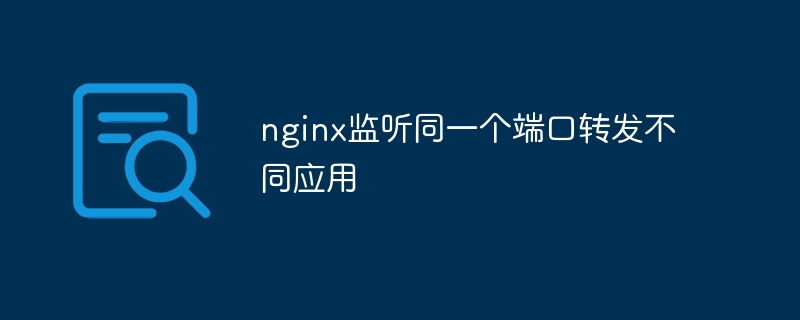 nginx监听同一个端口转发不同应用